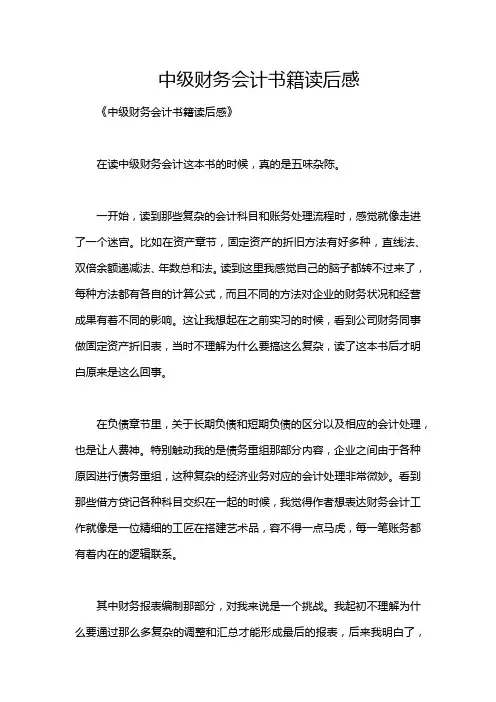 中级财务会计书籍读后感

《中级财务会计书籍读后感》

在读中级财务会计这本书的时候，真的是五味杂陈。

一开始，读到那些复杂的会计科目和账务处理流程时，感觉就像走进了一个迷宫。比如在资产章节，固定资产的折旧方法有好多种，直线法、双倍余额递减法、年数总和法。读到这里我感觉自己的脑子都转不过来了，每种方法都有各自的计算公式，而且不同的方法对企业的财务状况和经营成果有着不同的影响。这让我想起在之前实习的时候，看到公司财务同事做固定资产折旧表，当时不理解为什么要搞这么复杂，读了这本书后才明白原来是这么回事。

在负债章节里，关于长期负债和短期负债的区分以及相应的会计处理，也是让人费神。特别触动我的是债务重组那部分内容，企业之间由于各种原因进行债务重组，这种复杂的经济业务对应的会计处理非常微妙。看到那些借方贷记各种科目交织在一起的时候，我觉得作者想表达财务会计工作就像是一位精细的工匠在搭建艺术品，容不得一点马虎，每一笔账务都有着内在的逻辑联系。

其中财务报表编制那部分，对我来说是一个挑战。我起初不理解为什么要通过那么多复杂的调整和汇总才能形成最后的报表，后来我明白了，